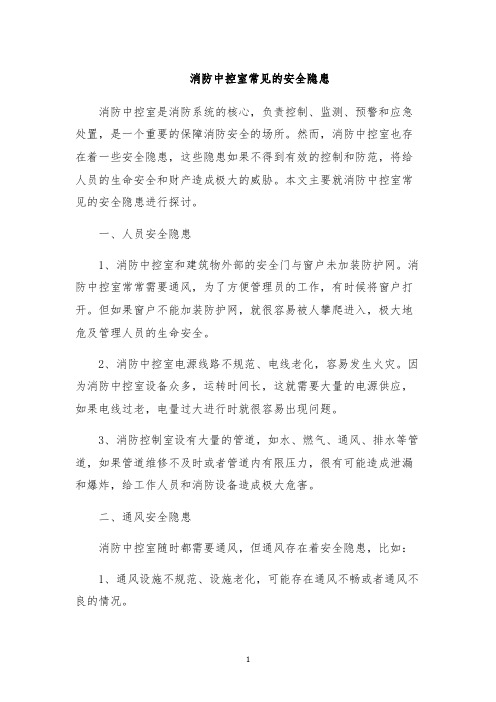 消防中控室常见的安全隐患

消防中控室是消防系统的核心，负责控制、监测、预警和应急处置，是一个重要的保障消防安全的场所。然而，消防中控室也存在着一些安全隐患，这些隐患如果不得到有效的控制和防范，将给人员的生命安全和财产造成极大的威胁。本文主要就消防中控室常见的安全隐患进行探讨。

一、人员安全隐患

1、消防中控室和建筑物外部的安全门与窗户未加装防护网。消防中控室常常需要通风，为了方便管理员的工作，有时候将窗户打开。但如果窗户不能加装防护网，就很容易被人攀爬进入，极大地危及管理人员的生命安全。

2、消防中控室电源线路不规范、电线老化，容易发生火灾。因为消防中控室设备众多，运转时间长，这就需要大量的电源供应，如果电线过老，电量过大进行时就很容易出现问题。

3、消防控制室设有大量的管道，如水、燃气、通风、排水等管道，如果管道维修不及时或者管道内有限压力，很有可能造成泄漏和爆炸，给工作人员和消防设备造成极大危害。

二、通风安全隐患

消防中控室随时都需要通风，但通风存在着安全隐患，比如：

1、通风设施不规范、设施老化，可能存在通风不畅或者通风不良的情况。

1